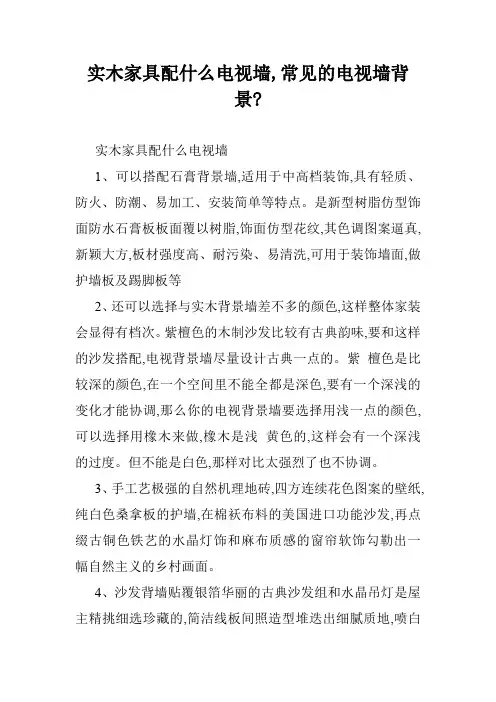 实木家具配什么电视墙,常见的电视墙背景?

实木家具配什么电视墙

1、可以搭配石膏背景墙,适用于中高档装饰,具有轻质、防火、防潮、易加工、安装简单等特点。是新型树脂仿型饰面防水石膏板板面覆以树脂,饰面仿型花纹,其色调图案逼真,新颖大方,板材强度高、耐污染、易清洗,可用于装饰墙面,做护墙板及踢脚板等

2、还可以选择与实木背景墙差不多的颜色,这样整体家装会显得有档次。紫檀色的木制沙发比较有古典韵味,要和这样的沙发搭配,电视背景墙尽量设计古典一点的。紫 檀色是比较深的颜色,在一个空间里不能全都是深色,要有一个深浅的变化才能协调,那么你的电视背景墙要选择用浅一点的颜色,可以选择用橡木来做,橡木是浅 黄色的,这样会有一个深浅的过度。但不能是白色,那样对比太强烈了也不协调。

3、手工艺极强的自然机理地砖,四方连续花色图案的壁纸,纯白色桑拿板的护墙,在棉袄布料的美国进口功能沙发,再点缀古铜色铁艺的水晶灯饰和麻布质感的窗帘软饰勾勒出一幅自然主义的乡村画面。

4、沙发背墙贴覆银箔华丽的古典沙发组和水晶吊灯是屋主精挑细选珍藏的,简洁线板间照造型堆迭出细腻质地,喷白